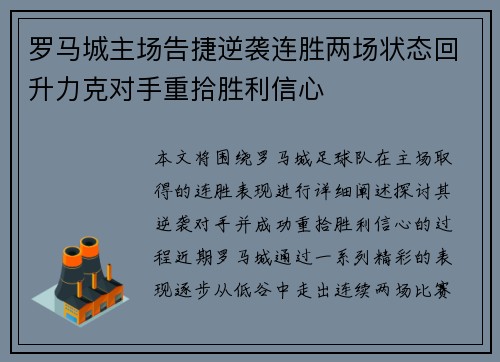 罗马城主场告捷逆袭连胜两场状态回升力克对手重拾胜利信心

本文将围绕罗马城足球队在主场取得的连胜表现进行详细阐述探讨其逆袭对手并成功重拾胜利信心的过程近期罗马城通过一系列精彩的表现逐步从低谷中走出连续两场比赛